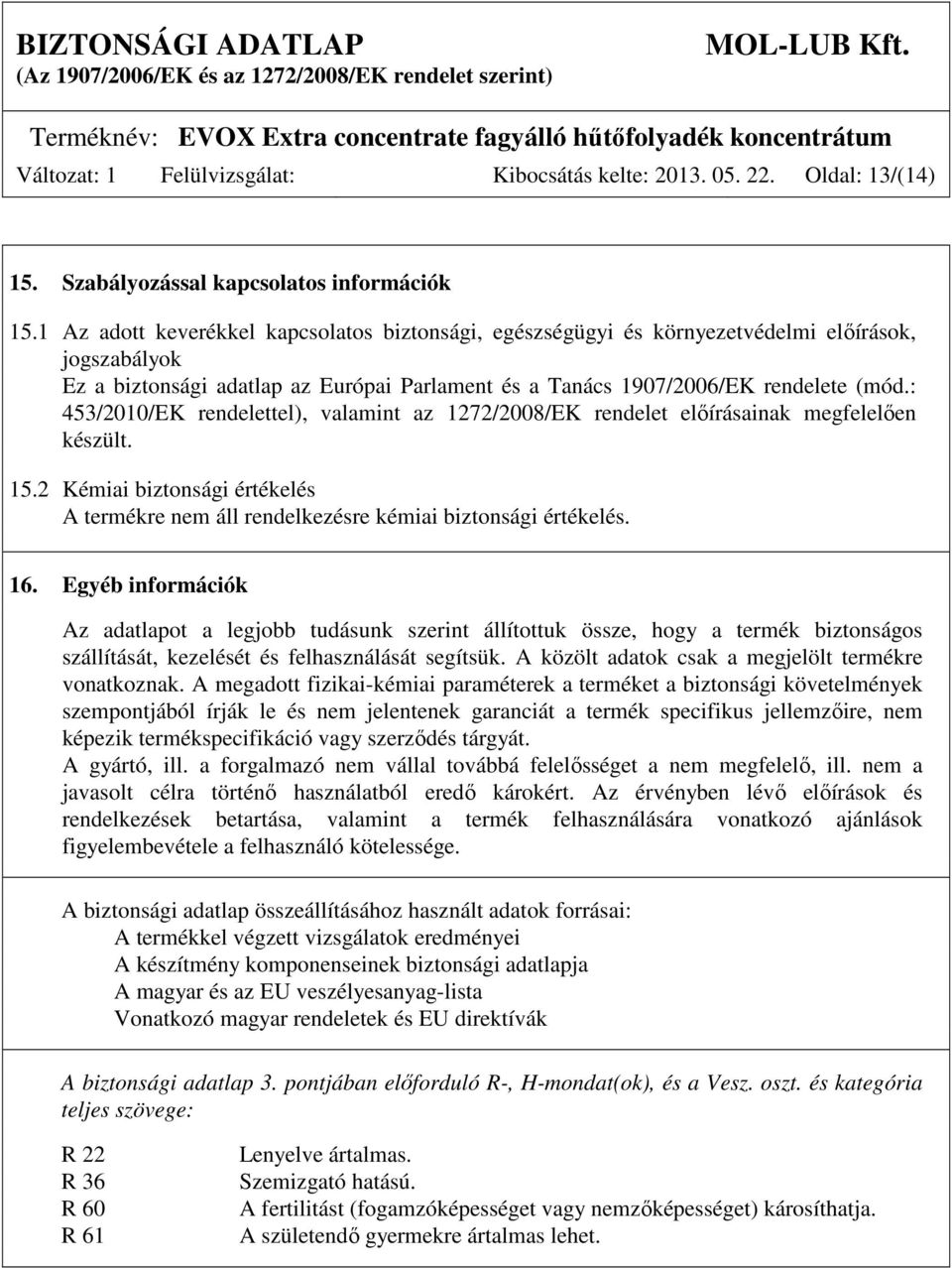 BIZTONSÁGI ADATLAP MOL-LUB Kft.
(Az 1907/2006/EK és az 1272/2008/EK rendelet szerint)

Terméknév: EVOX Extra concentrate fagyálló hűtőfolyadék koncentrátum
Változat: 1 Felülvizsgálat: Kibocsátás kelte: 2013. 05. 22. Oldal: 13/(14)

15. Szabályozással kapcsolatos információk

15.1 Az adott keverékkel kapcsolatos biztonsági, egészségügyi és környezetvédelmi előírások, jogszabályok
Ez a biztonsági adatlap az Európai Parlament és a Tanács 1907/2006/EK rendelete (mód.: 453/2010/EK rendelettel), valamint az 1272/2008/EK rendelet előírásainak megfelelően készült.

15.2 Kémiai biztonsági értékelés
A termékre nem áll rendelkezésre kémiai biztonsági értékelés.

16. Egyéb információk

Az adatlapot a legjobb tudásunk szerint állítottuk össze, hogy a termék biztonságos szállítását, kezelését és felhasználását segítsük. A közölt adatok csak a megjelölt termékre vonatkoznak. A megadott fizikai-kémiai paraméterek a terméket a biztonsági követelmények szempontjából írják le és nem jelentenek garanciát a termék specifikus jellemzőire, nem képezik termékspecifikáció vagy szerződés tárgyát.
A gyártó, ill. a forgalmazó nem vállal továbbá felelősséget a nem megfelelő, ill. nem a javasolt célra történő használatból eredő károkért. Az érvényben lévő előírások és rendelkezések betartása, valamint a termék felhasználására vonatkozó ajánlások figyelembevétele a felhasználó kötelessége.

A biztonsági adatlap összeállításához használt adatok forrásai:
A termékkel végzett vizsgálatok eredményei
A készítmény komponenseinek biztonsági adatlapja
A magyar és az EU veszélyesanyag-lista
Vonatkozó magyar rendeletek és EU direktívák

A biztonsági adatlap 3. pontjában előforduló R-, H-mondat(ok), és a Vesz. oszt. és kategória teljes szövege:

R 22 Lenyelve ártalmas.
R 36 Szemizgató hatású.
R 60 A fertilitást (fogamzóképességet vagy nemzőképességet) károsíthatja.
R 61 A születendő gyermekre ártalmas lehet.